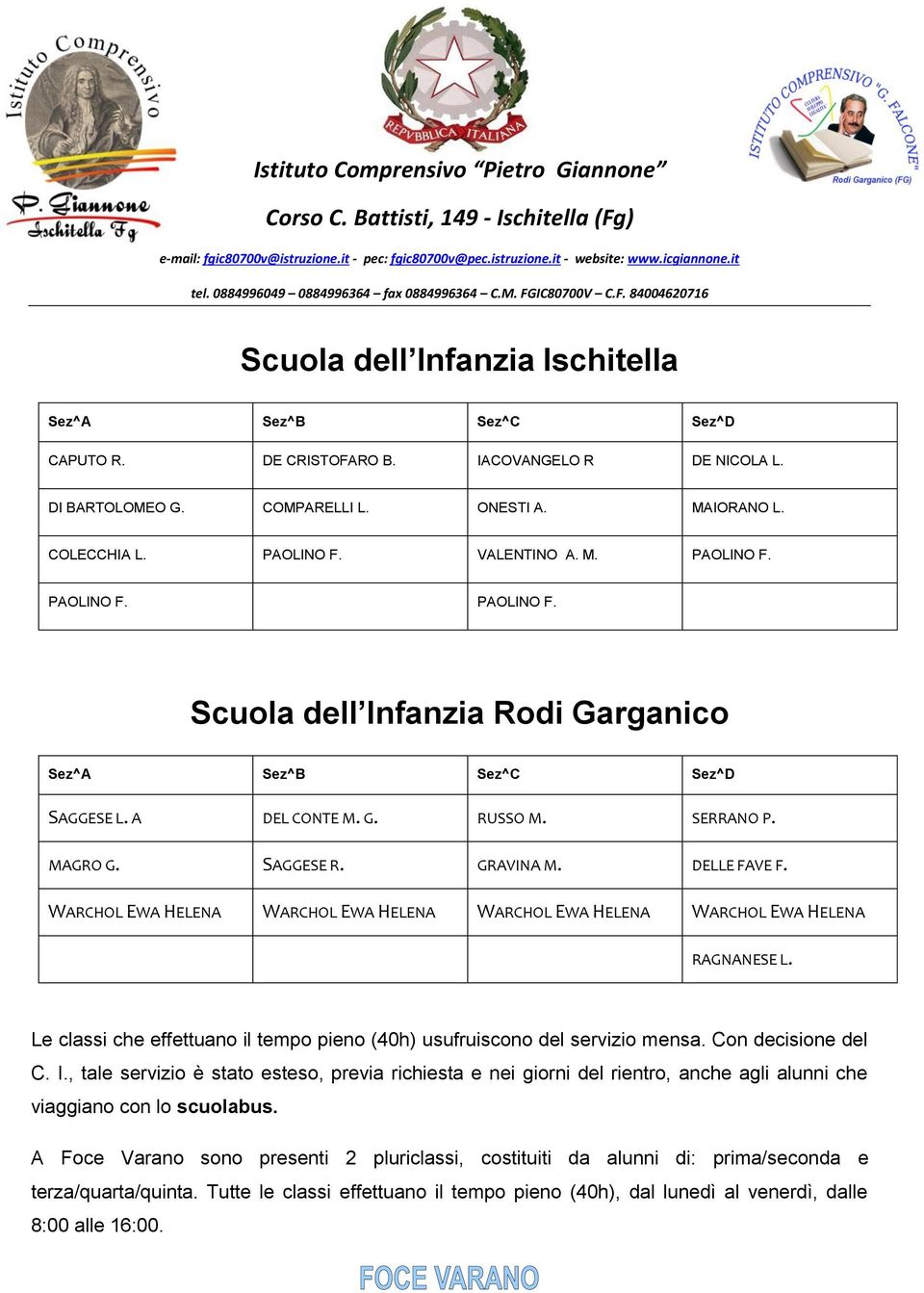 Istituto Comprensivo P. Giannone Ischitella Fg

REPVBBLICA ITALIANA

ISTITUTO COMPRENSIVO "G. FALCONE" Rodi Garganico (FG)

Istituto Comprensivo "Pietro Giannone"

Corso C. Battisti, 149 - Ischitella (Fg)

e-mail: fgic80700v@istruzione.it - pec: fgic80700v@pec.istruzione.it - website: www.icgiannone.it

tel. 0884996049 – 0884996364 – fax 0884996364 – C.M. FGIC80700V – C.F. 84004620716

Scuola dell'Infanzia Ischitella

| Sez^A | Sez^B | Sez^C | Sez^D |
|---|---|---|---|
| CAPUTO R. | DE CRISTOFARO B. | IACOVANGELO R | DE NICOLA L. |
| DI BARTOLOMEO G. | COMPARELLI L. | ONESTI A. | MAIORANO L. |
| COLECCHIA L. | PAOLINO F. | VALENTINO A. M. | PAOLINO F. |
| PAOLINO F. | | PAOLINO F. | |

Scuola dell'Infanzia Rodi Garganico

| Sez^A | Sez^B | Sez^C | Sez^D |
|---|---|---|---|
| SAGGESE L. A | DEL CONTE M. G. | RUSSO M. | SERRANO P. |
| MAGRO G. | SAGGESE R. | GRAVINA M. | DELLE FAVE F. |
| WARCHOL EWA HELENA | WARCHOL EWA HELENA | WARCHOL EWA HELENA | WARCHOL EWA HELENA |
| | | | RAGNANESE L. |

Le classi che effettuano il tempo pieno (40h) usufruiscono del servizio mensa. Con decisione del C. I., tale servizio è stato esteso, previa richiesta e nei giorni del rientro, anche agli alunni che viaggiano con lo scuolabus.

A Foce Varano sono presenti 2 pluriclassi, costituiti da alunni di: prima/seconda e terza/quarta/quinta. Tutte le classi effettuano il tempo pieno (40h), dal lunedì al venerdì, dalle 8:00 alle 16:00.

FOCE VARANO